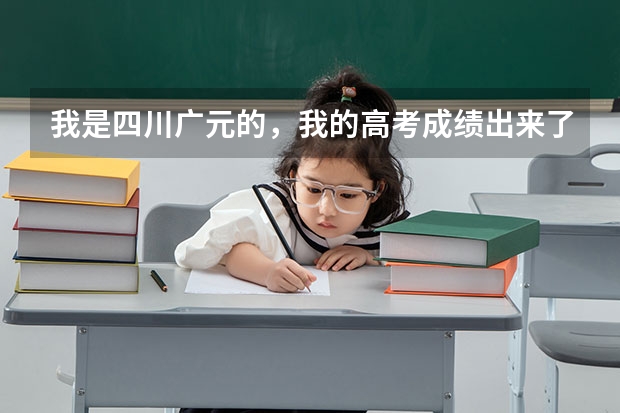 我是四川广元的，我的高考成绩出来了